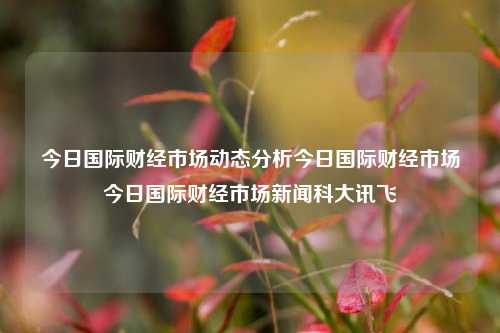 今日国际财经市场动态分析今日国际财经市场今日国际财经市场新闻科大讯飞